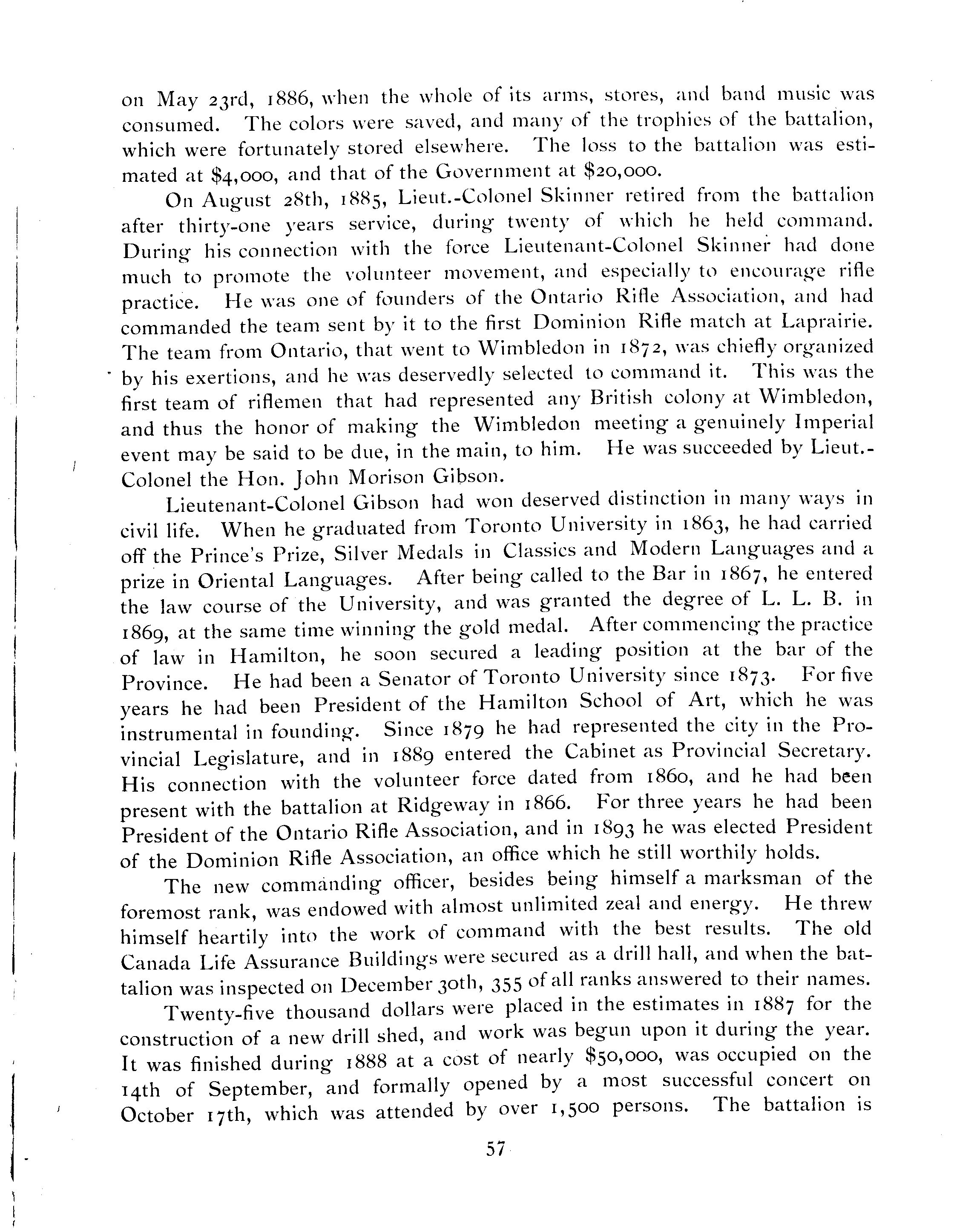 on May 23rd, 1886, when the whole of its arms, stores, and band music was consumed. The colors were saved, and many of the trophies of the battalion, which were fortunately stored elsewhere. The loss to the battalion was estimated at \$4,000, and that of the Government at \$20,000.

On August 28th, 1885, Lieut.-Colonel Skinner retired from the battalion after thirty-one years service, during twenty of which he held command. During his connection with the force Lieutenant-Colonel Skinner had done much to promote the volunteer movement, and especially to encourage rifle practice. He was one of founders of the Ontario Rifle Association, and had commanded the team sent by it to the first Dominion Rifle match at Laprairie. The team from Ontario, that went to Wimbledon in 1872, was chiefly organized by his exertions, and he was deservedly selected to command it. This was the first team of riflemen that had represented any British colony at Wimbledon, and thus the honor of making the Wimbledon meeting a genuinely Imperial event may be said to be due, in the main, to him. He was succeeded by Lieut.-Colonel the Hon. John Morison Gibson.

Lieutenant-Colonel Gibson had won deserved distinction in many ways in civil life. When he graduated from Toronto University in 1863, he had carried off the Prince's Prize, Silver Medals in Classics and Modern Languages and a prize in Oriental Languages. After being called to the Bar in 1867, he entered the law course of the University, and was granted the degree of L. L. B. in 1869, at the same time winning the gold medal. After commencing the practice of law in Hamilton, he soon secured a leading position at the bar of the Province. He had been a Senator of Toronto University since 1873. For five years he had been President of the Hamilton School of Art, which he was instrumental in founding. Since 1879 he had represented the city in the Provincial Legislature, and in 1889 entered the Cabinet as Provincial Secretary. His connection with the volunteer force dated from 1860, and he had been present with the battalion at Ridgeway in 1866. For three years he had been President of the Ontario Rifle Association, and in 1893 he was elected President of the Dominion Rifle Association, an office which he still worthily holds.

The new commanding officer, besides being himself a marksman of the foremost rank, was endowed with almost unlimited zeal and energy. He threw himself heartily into the work of command with the best results. The old Canada Life Assurance Buildings were secured as a drill hall, and when the battalion was inspected on December 30th, 355 of all ranks answered to their names.

Twenty-five thousand dollars were placed in the estimates in 1887 for the construction of a new drill shed, and work was begun upon it during the year. It was finished during 1888 at a cost of nearly \$50,000, was occupied on the 14th of September, and formally opened by a most successful concert on October 17th, which was attended by over 1,500 persons. The battalion is

57